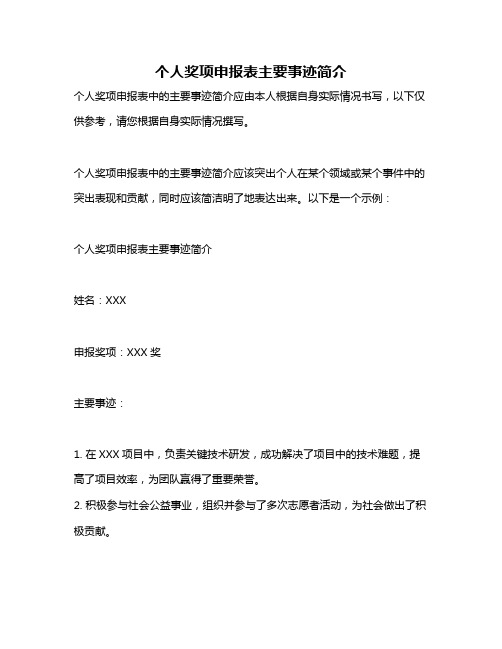 个人奖项申报表主要事迹简介

个人奖项申报表中的主要事迹简介应由本人根据自身实际情况书写，以下仅供参考，请您根据自身实际情况撰写。

个人奖项申报表中的主要事迹简介应该突出个人在某个领域或某个事件中的突出表现和贡献，同时应该简洁明了地表达出来。以下是一个示例：

个人奖项申报表主要事迹简介

姓名：XXX

申报奖项：XXX 奖

主要事迹：

1. 在 XXX 项目中，负责关键技术研发，成功解决了项目中的技术难题，提高了项目效率，为团队赢得了重要荣誉。
2. 积极参与社会公益事业，组织并参与了多次志愿者活动，为社会做出了积极贡献。